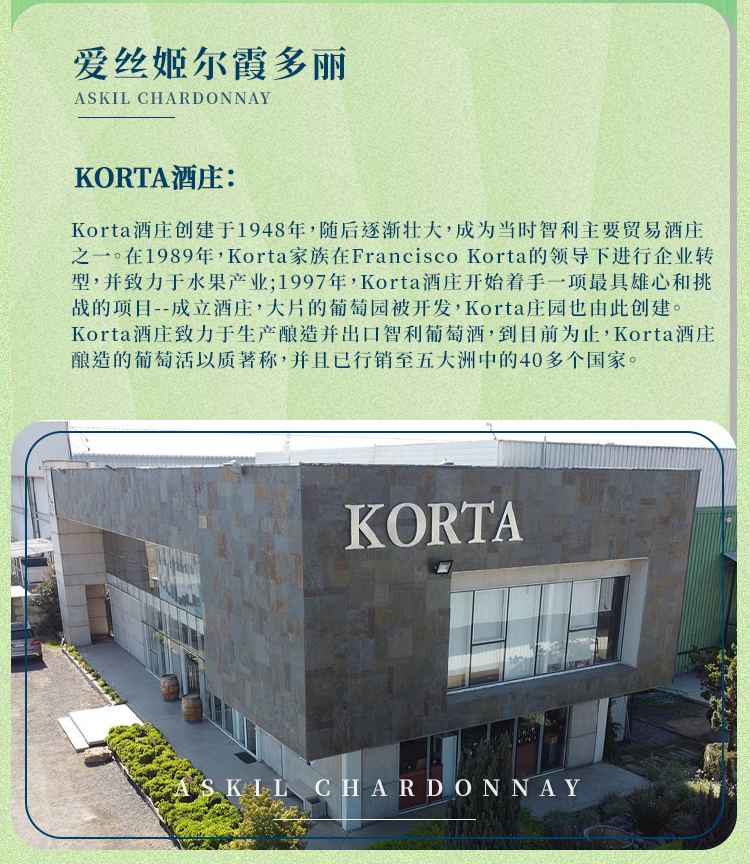 爱丝姬尔霞多丽
ASKIL CHARDONNAY

KORTA酒庄：

Korta酒庄创建于1948年，随后逐渐壮大，成为当时智利主要贸易酒庄之一。在1989年，Korta家族在Francisco Korta的领导下进行企业转型，并致力于水果产业；1997年，Korta酒庄开始着手一项最具雄心和挑战的项目--成立酒庄，大片的葡萄园被开发，Korta庄园也由此创建。Korta酒庄致力于生产酿造并出口智利葡萄酒，到目前为止，Korta酒庄酿造的葡萄活以质著称，并且已行销至五大洲中的40多个国家。

KORTA

ASKIL CHARDONNAY